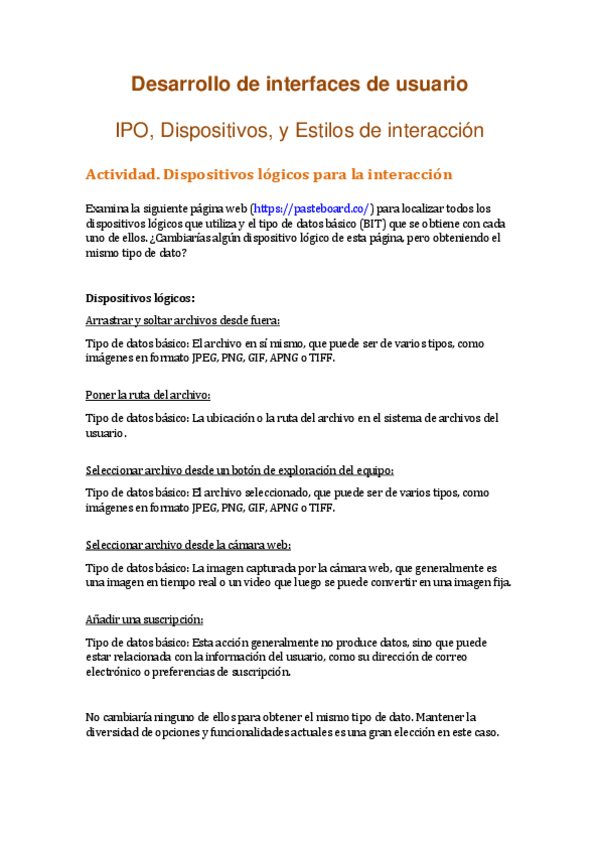 Desarrollo de interfaces de usuario

IPO, Dispositivos, y Estilos de interacción

Actividad. Dispositivos lógicos para la interacción

Examina la siguiente página web (https://pasteboard.co/) para localizar todos los dispositivos lógicos que utiliza y el tipo de datos básico (BIT) que se obtiene con cada uno de ellos. ¿Cambiarías algún dispositivo lógico de esta página, pero obteniendo el mismo tipo de dato?

Dispositivos lógicos:

Arrastrar y soltar archivos desde fuera:

Tipo de datos básico: El archivo en sí mismo, que puede ser de varios tipos, como imágenes en formato JPEG, PNG, GIF, APNG o TIFF.

Poner la ruta del archivo:

Tipo de datos básico: La ubicación o la ruta del archivo en el sistema de archivos del usuario.

Seleccionar archivo desde un botón de exploración del equipo:

Tipo de datos básico: El archivo seleccionado, que puede ser de varios tipos, como imágenes en formato JPEG, PNG, GIF, APNG o TIFF.

Seleccionar archivo desde la cámara web:

Tipo de datos básico: La imagen capturada por la cámara web, que generalmente es una imagen en tiempo real o un video que luego se puede convertir en una imagen fija.

Añadir una suscripción:

Tipo de datos básico: Esta acción generalmente no produce datos, sino que puede estar relacionada con la información del usuario, como su dirección de correo electrónico o preferencias de suscripción.

No cambiaría ninguno de ellos para obtener el mismo tipo de dato. Mantener la diversidad de opciones y funcionalidades actuales es una gran elección en este caso.